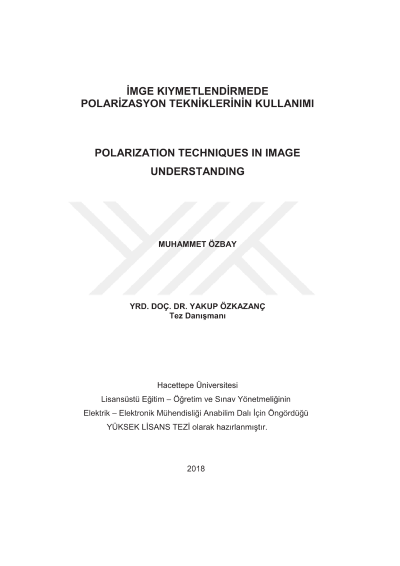 İMGE KIYMETLENDİRMEDE POLARİZASYON TEKNİKLERİNİN KULLANIMI

POLARIZATION TECHNIQUES IN IMAGE UNDERSTANDING

MUHAMMET ÖZBAY

YRD. DOÇ. DR. YAKUP ÖZKAZANÇ
Tez Danışmanı

Hacettepe Üniversitesi
Lisansüstü Eğitim – Öğretim ve Sınav Yönetmeliğinin
Elektrik – Elektronik Mühendisliği Anabilim Dalı İçin Öngördüğü
YÜKSEK LİSANS TEZİ olarak hazırlanmıştır.

2018